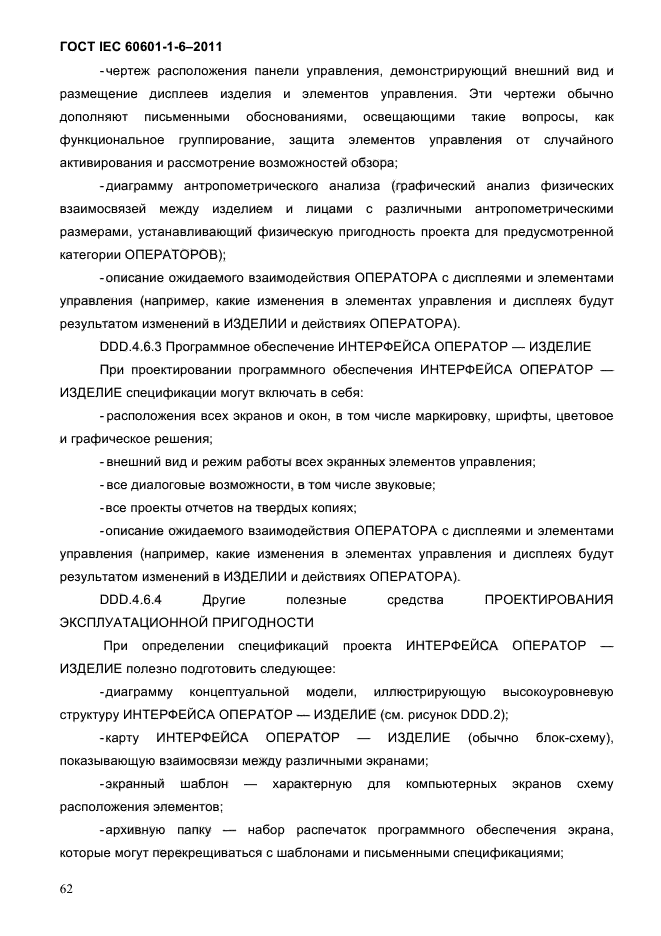 ГОСТ IEC 60601-1-6–2011

- чертеж расположения панели управления, демонстрирующий внешний вид и размещение дисплеев изделия и элементов управления. Эти чертежи обычно дополняют письменными обоснованиями, освещающими такие вопросы, как функциональное группирование, защита элементов управления от случайного активирования и рассмотрение возможностей обзора;

- диаграмму антропометрического анализа (графический анализ физических взаимосвязей между изделием и лицами с различными антропометрическими размерами, устанавливающий физическую пригодность проекта для предусмотренной категории ОПЕРАТОРОВ);

- описание ожидаемого взаимодействия ОПЕРАТОРА с дисплеями и элементами управления (например, какие изменения в элементах управления и дисплеях будут результатом изменений в ИЗДЕЛИИ и действиях ОПЕРАТОРА).

DDD.4.6.3 Программное обеспечение ИНТЕРФЕЙСА ОПЕРАТОР — ИЗДЕЛИЕ

При проектировании программного обеспечения ИНТЕРФЕЙСА ОПЕРАТОР — ИЗДЕЛИЕ спецификации могут включать в себя:

- расположения всех экранов и окон, в том числе маркировку, шрифты, цветовое и графическое решения;

- внешний вид и режим работы всех экранных элементов управления;

- все диалоговые возможности, в том числе звуковые;

- все проекты отчетов на твердых копиях;

- описание ожидаемого взаимодействия ОПЕРАТОРА с дисплеями и элементами управления (например, какие изменения в элементах управления и дисплеях будут результатом изменений в ИЗДЕЛИИ и действиях ОПЕРАТОРА).

DDD.4.6.4 Другие полезные средства ПРОЕКТИРОВАНИЯ ЭКСПЛУАТАЦИОННОЙ ПРИГОДНОСТИ

При определении спецификаций проекта ИНТЕРФЕЙСА ОПЕРАТОР — ИЗДЕЛИЕ полезно подготовить следующее:

- диаграмму концептуальной модели, иллюстрирующую высокоуровневую структуру ИНТЕРФЕЙСА ОПЕРАТОР — ИЗДЕЛИЕ (см. рисунок DDD.2);

- карту ИНТЕРФЕЙСА ОПЕРАТОР — ИЗДЕЛИЕ (обычно блок-схему), показывающую взаимосвязи между различными экранами;

- экранный шаблон — характерную для компьютерных экранов схему расположения элементов;

- архивную папку — набор распечаток программного обеспечения экрана, которые могут перекрещиваться с шаблонами и письменными спецификациями;

62